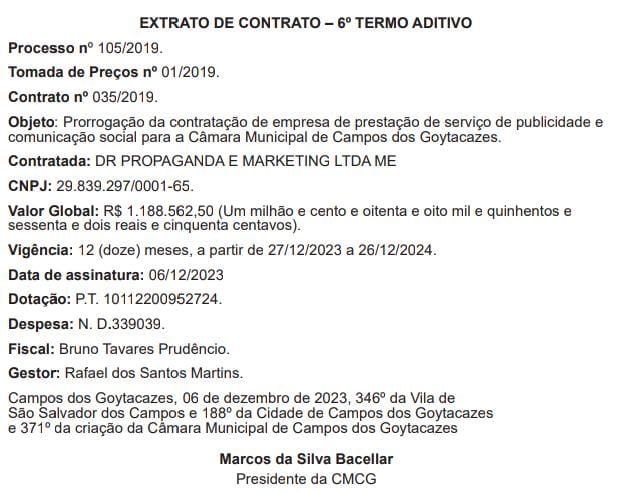 EXTRATO DE CONTRATO – 6º TERMO ADITIVO

Processo nº 105/2019.

Tomada de Preços nº 01/2019.

Contrato nº 035/2019.

Objeto: Prorrogação da contratação de empresa de prestação de serviço de publicidade e comunicação social para a Câmara Municipal de Campos dos Goytacazes.

Contratada: DR PROPAGANDA E MARKETING LTDA ME

CNPJ: 29.839.297/0001-65.

Valor Global: R$ 1.188.562,50 (Um milhão e cento e oitenta e oito mil e quinhentos e sessenta e dois reais e cinquenta centavos).

Vigência: 12 (doze) meses, a partir de 27/12/2023 a 26/12/2024.

Data de assinatura: 06/12/2023

Dotação: P.T. 10112200952724.

Despesa: N. D.339039.

Fiscal: Bruno Tavares Prudêncio.

Gestor: Rafael dos Santos Martins.

Campos dos Goytacazes, 06 de dezembro de 2023, 346º da Vila de São Salvador dos Campos e 188º da Cidade de Campos dos Goytacazes e 371º da criação da Câmara Municipal de Campos dos Goytacazes

Marcos da Silva Bacellar
Presidente da CMCG